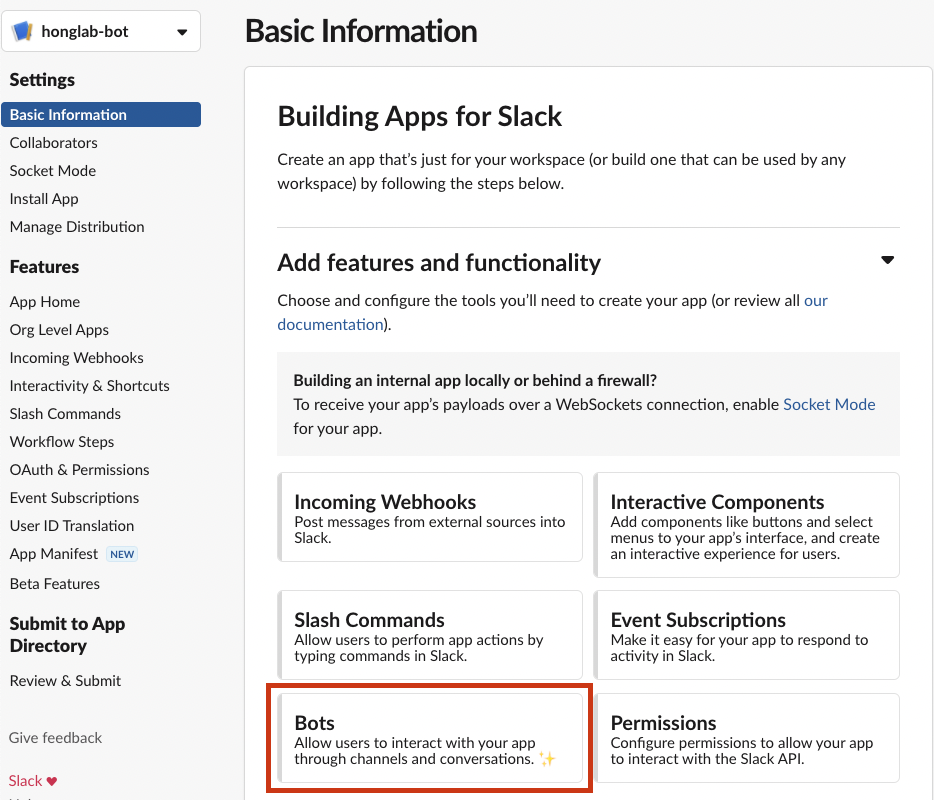 honglab-bot

Settings

Basic Information

Collaborators

Socket Mode

Install App

Manage Distribution

Features

App Home

Org Level Apps

Incoming Webhooks

Interactivity & Shortcuts

Slash Commands

Workflow Steps

OAuth & Permissions

Event Subscriptions

User ID Translation

App Manifest NEW

Beta Features

Submit to App Directory

Review & Submit

Give feedback

Slack ♥

Basic Information

Building Apps for Slack

Create an app that's just for your workspace (or build one that can be used by any workspace) by following the steps below.

Add features and functionality

Choose and configure the tools you'll need to create your app (or review all our documentation).

Building an internal app locally or behind a firewall?
To receive your app's payloads over a WebSockets connection, enable Socket Mode for your app.

Incoming Webhooks
Post messages from external sources into Slack.

Interactive Components
Add components like buttons and select menus to your app's interface, and create an interactive experience for users.

Slash Commands
Allow users to perform app actions by typing commands in Slack.

Event Subscriptions
Make it easy for your app to respond to activity in Slack.

Bots
Allow users to interact with your app through channels and conversations. ✨

Permissions
Configure permissions to allow your app to interact with the Slack API.